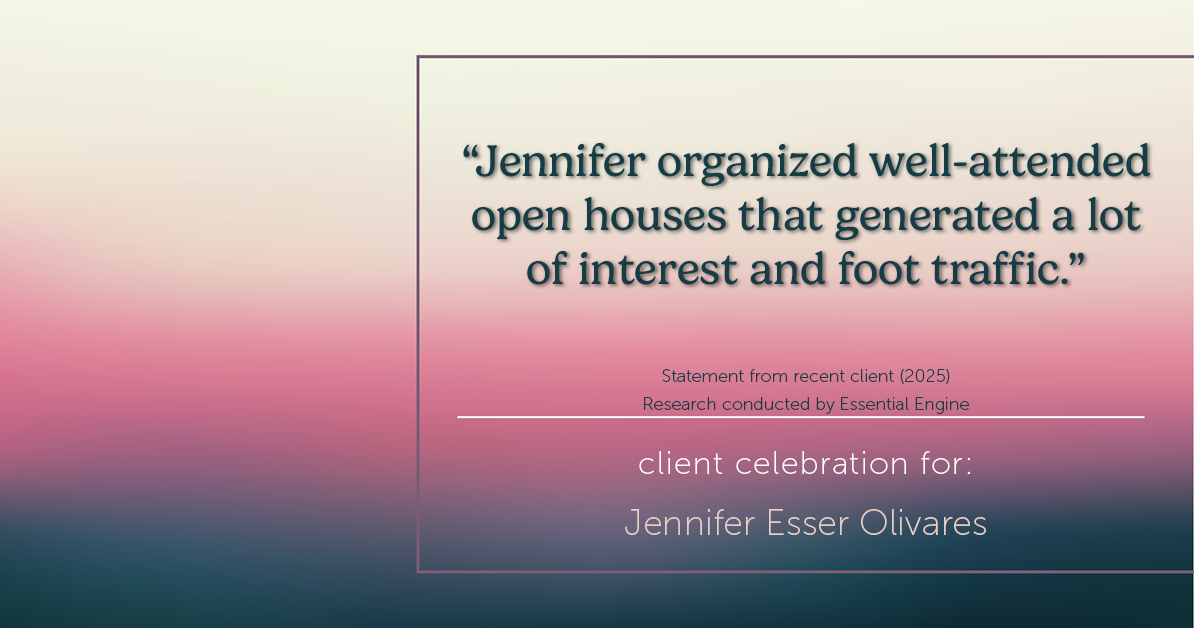 “Jennifer organized well-attended open houses that generated a lot of interest and foot traffic.”

Statement from recent client (2025)
Research conducted by Essential Engine

client celebration for:

Jennifer Esser Olivares